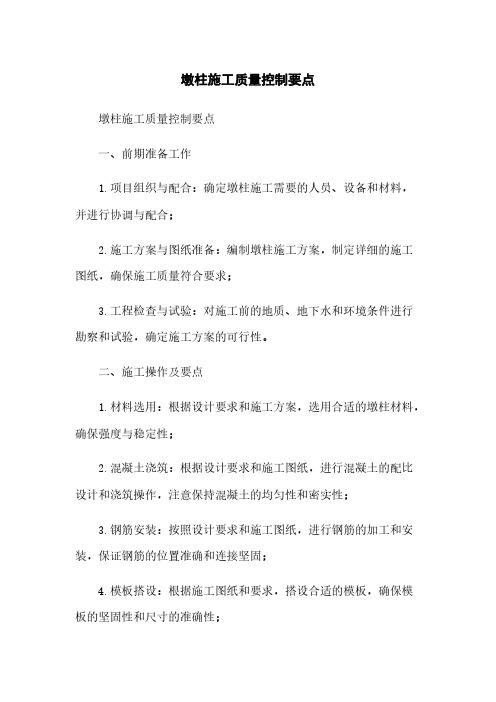 墩柱施工质量控制要点

墩柱施工质量控制要点

一、前期准备工作

1. 项目组织与配合：确定墩柱施工需要的人员、设备和材料，并进行协调与配合；

2. 施工方案与图纸准备：编制墩柱施工方案，制定详细的施工图纸，确保施工质量符合要求；

3. 工程检查与试验：对施工前的地质、地下水和环境条件进行勘察和试验，确定施工方案的可行性。

二、施工操作及要点

1. 材料选用：根据设计要求和施工方案，选用合适的墩柱材料，确保强度与稳定性；

2. 混凝土浇筑：根据设计要求和施工图纸，进行混凝土的配比设计和浇筑操作，注意保持混凝土的均匀性和密实性；

3. 钢筋安装：按照设计要求和施工图纸，进行钢筋的加工和安装，保证钢筋的位置准确和连接坚固；

4. 模板搭设：根据施工图纸和要求，搭设合适的模板，确保模板的坚固性和尺寸的准确性；